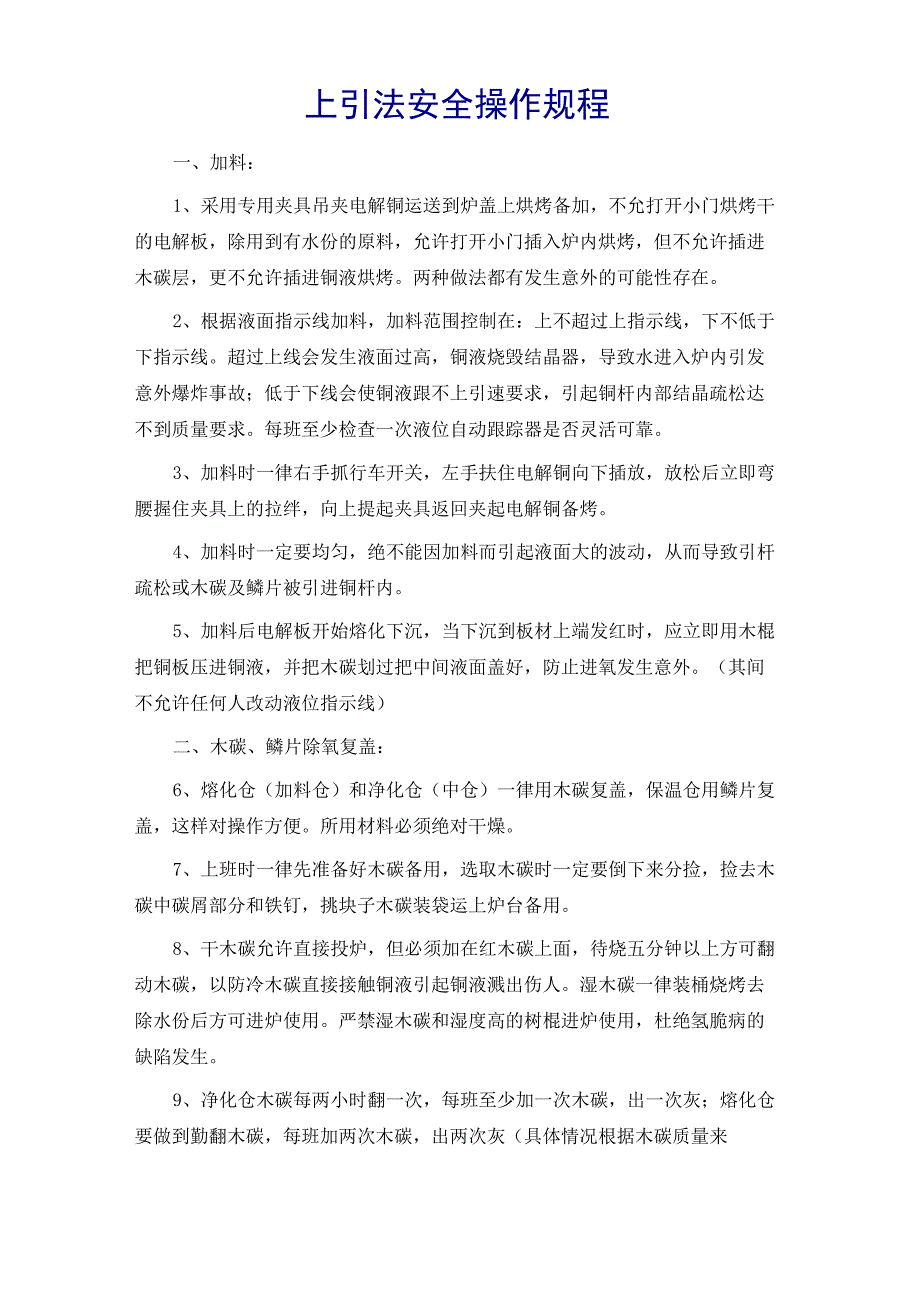 上引法安全操作规程

一、加料：

1、采用专用夹具吊夹电解铜运送到炉盖上烘烤备加，不允打开小门烘烤干的电解板，除用到有水份的原料，允许打开小门插入炉内烘烤，但不允许插进木碳层，更不允许插进铜液烘烤。两种做法都有发生意外的可能性存在。

2、根据液面指示线加料，加料范围控制在：上不超过上指示线，下不低于下指示线。超过上线会发生液面过高，铜液烧毁结晶器，导致水进入炉内引发意外爆炸事故；低于下线会使铜液跟不上引速要求，引起铜杆内部结晶疏松达不到质量要求。每班至少检查一次液位自动跟踪器是否灵活可靠。

3、加料时一律右手抓行车开关，左手扶住电解铜向下插放，放松后立即弯腰握住夹具上的拉绊，向上提起夹具返回夹起电解铜备烤。

4、加料时一定要均匀，绝不能因加料而引起液面大的波动，从而导致引杆疏松或木碳及鳞片被引进铜杆内。

5、加料后电解板开始熔化下沉，当下沉到板材上端发红时，应立即用木棍把铜板压进铜液，并把木碳划过把中间液面盖好，防止进氧发生意外。（其间不允许任何人改动液位指示线）

二、木碳、鳞片除氧复盖：

6、熔化仓（加料仓）和净化仓（中仓）一律用木碳复盖，保温仓用鳞片复盖，这样对操作方便。所用材料必须绝对干燥。

7、上班时一律先准备好木碳备用，选取木碳时一定要倒下来分捡，捡去木碳中碳屑部分和铁钉，挑块子木碳装袋运上炉台备用。

8、干木碳允许直接投炉，但必须加在红木碳上面，待烧五分钟以上方可翻动木碳，以防冷木碳直接接触铜液引起铜液溅出伤人。湿木碳一律装桶烧烤去除水份后方可进炉使用。严禁湿木碳和湿度高的树棍进炉使用，杜绝氢脆病的缺陷发生。

9、净化仓木碳每两小时翻一次，每班至少加一次木碳，出一次灰；熔化仓要做到勤翻木碳，每班加两次木碳，出两次灰（具体情况根据木碳质量来